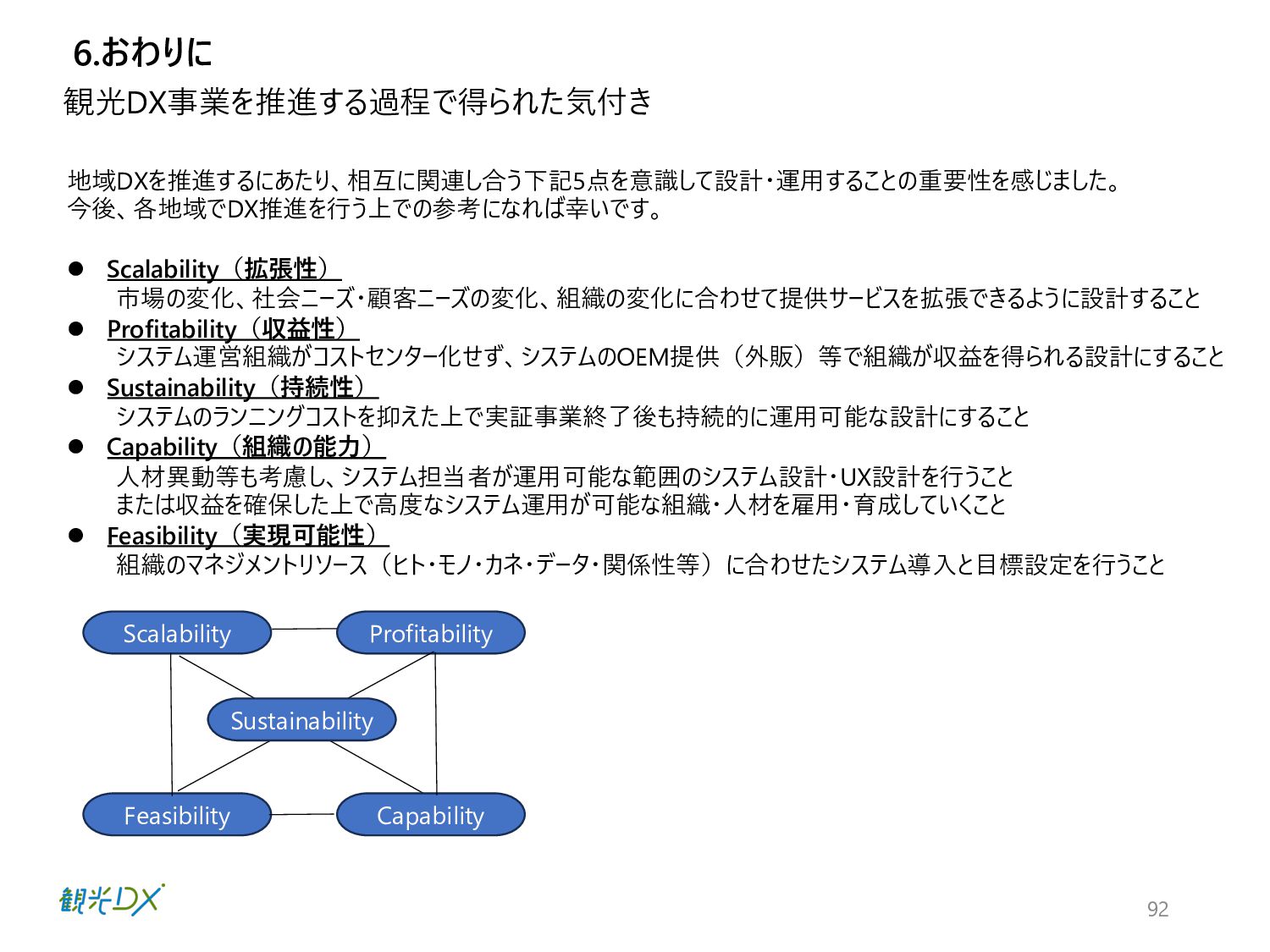 6.おわりに
観光DX事業を推進する過程で得られた気付き

地域DXを推進するにあたり、相互に関連し合う下記5点を意識して設計・運用することの重要性を感じました。
今後、各地域でDX推進を行う上での参考になれば幸いです。

● Scalability（拡張性）
市場の変化、社会ニーズ・顧客ニーズの変化、組織の変化に合わせて提供サービスを拡張できるように設計すること
● Profitability（収益性）
システム運営組織がコストセンター化せず、システムのOEM提供（外販）等で組織が収益を得られる設計にすること
● Sustainability（持続性）
システムのランニングコストを抑えた上で実証事業終了後も持続的に運用可能な設計にすること
● Capability（組織の能力）
人材異動等も考慮し、システム担当者が運用可能な範囲のシステム設計・UX設計を行うこと
または収益を確保した上で高度なシステム運用が可能な組織・人材を雇用・育成していくこと
● Feasibility（実現可能性）
組織のマネジメントリソース（ヒト・モノ・カネ・データ・関係性等）に合わせたシステム導入と目標設定を行うこと

Scalability
Profitability
Sustainability
Feasibility
Capability

観光DX
92